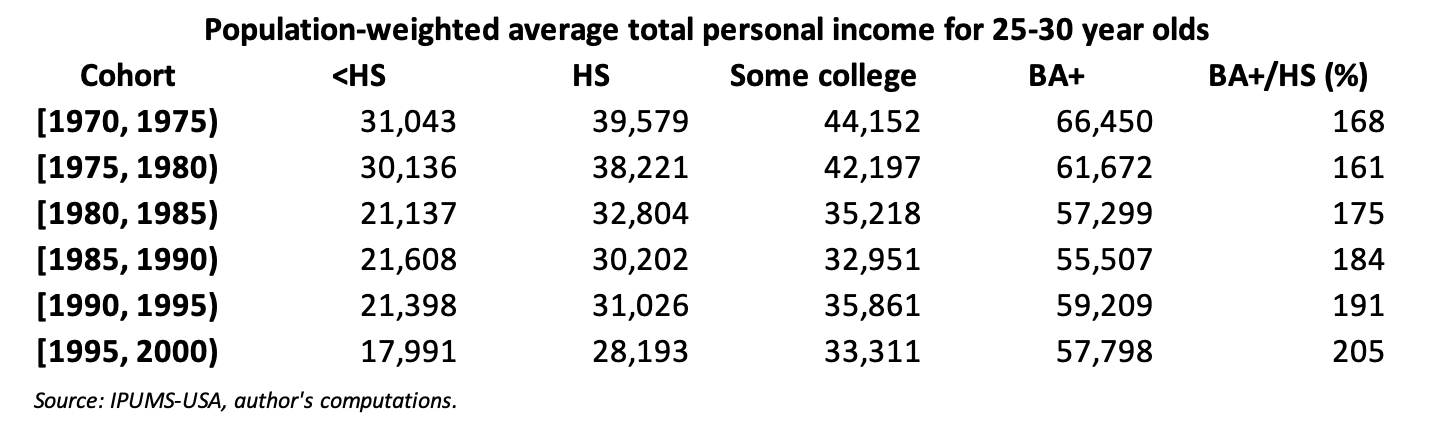 Population-weighted average total personal income for 25-30 year olds

| Cohort | <HS | HS | Some college | BA+ | BA+/HS (%) |
|---|---|---|---|---|---|
| [1970, 1975) | 31,043 | 39,579 | 44,152 | 66,450 | 168 |
| [1975, 1980) | 30,136 | 38,221 | 42,197 | 61,672 | 161 |
| [1980, 1985) | 21,137 | 32,804 | 35,218 | 57,299 | 175 |
| [1985, 1990) | 21,608 | 30,202 | 32,951 | 55,507 | 184 |
| [1990, 1995) | 21,398 | 31,026 | 35,861 | 59,209 | 191 |
| [1995, 2000) | 17,991 | 28,193 | 33,311 | 57,798 | 205 |

Source: IPUMS-USA, author's computations.